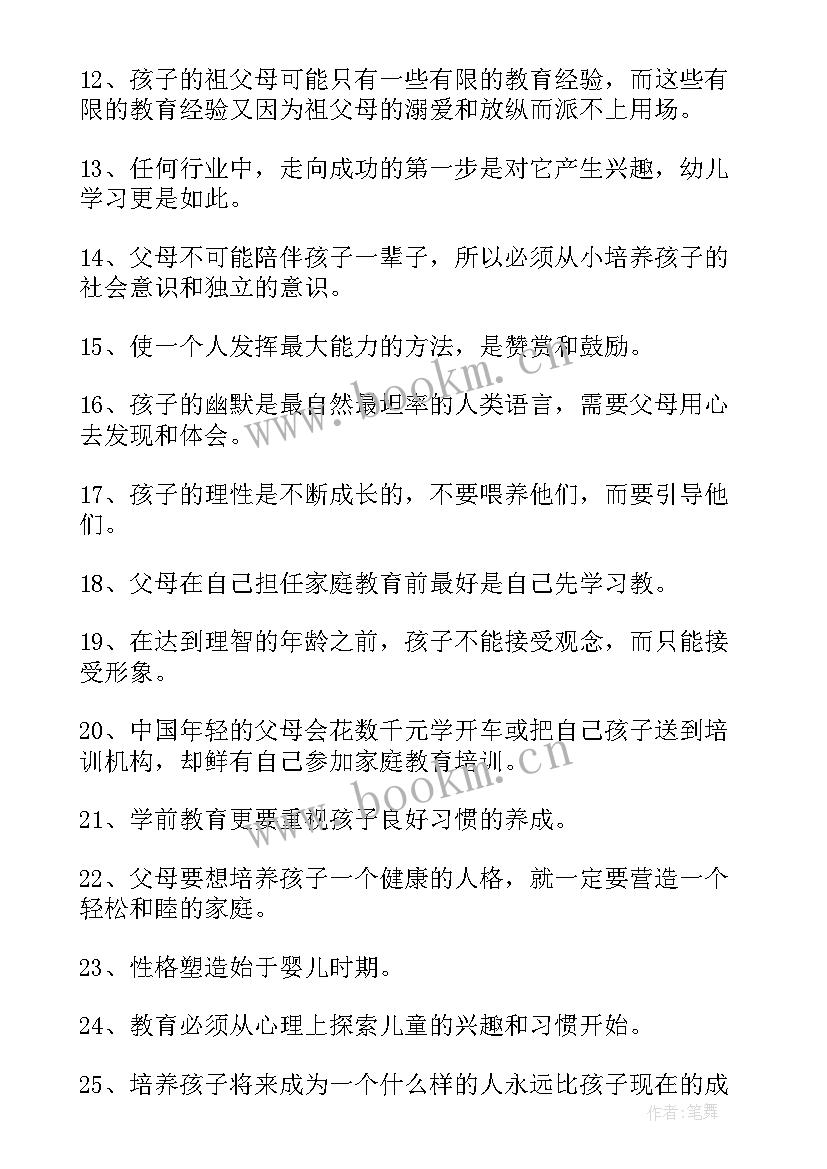 12、孩子的祖父母可能只有一些有限的教育经验，而这些有限的教育经验又因为祖父母的溺爱和放纵而派不上用场。

13、任何行业中，走向成功的第一步是对它产生兴趣，幼儿学习更是如此。

14、父母不可能陪伴孩子一辈子，所以必须从小培养孩子的社会意识和独立的意识。

15、使一个人发挥最大能力的方法，是赞赏和鼓励。

16、孩子的幽默是最自然最坦率的人类语言，需要父母用心去发现和体会。

17、孩子的理性是不断成长的，不要喂养他们，而要引导他们。

18、父母在自己担任家庭教育前最好是自己先学习教。

19、在达到理智的年龄之前，孩子不能接受观念，而只能接受形象。

20、中国年轻的父母会花数千元学开车或把自己孩子送到培训机构，却鲜有自己参加家庭教育培训。

21、学前教育更要重视孩子良好习惯的养成。

22、父母要想培养孩子一个健康的人格，就一定要营造一个轻松和睦的家庭。

23、性格塑造始于婴儿时期。

24、教育必须从心理上探索儿童的兴趣和习惯开始。

25、培养孩子将来成为一个什么样的人永远比孩子现在的成

www.bookm.cn

www.bookm.cn

作者:笔舞